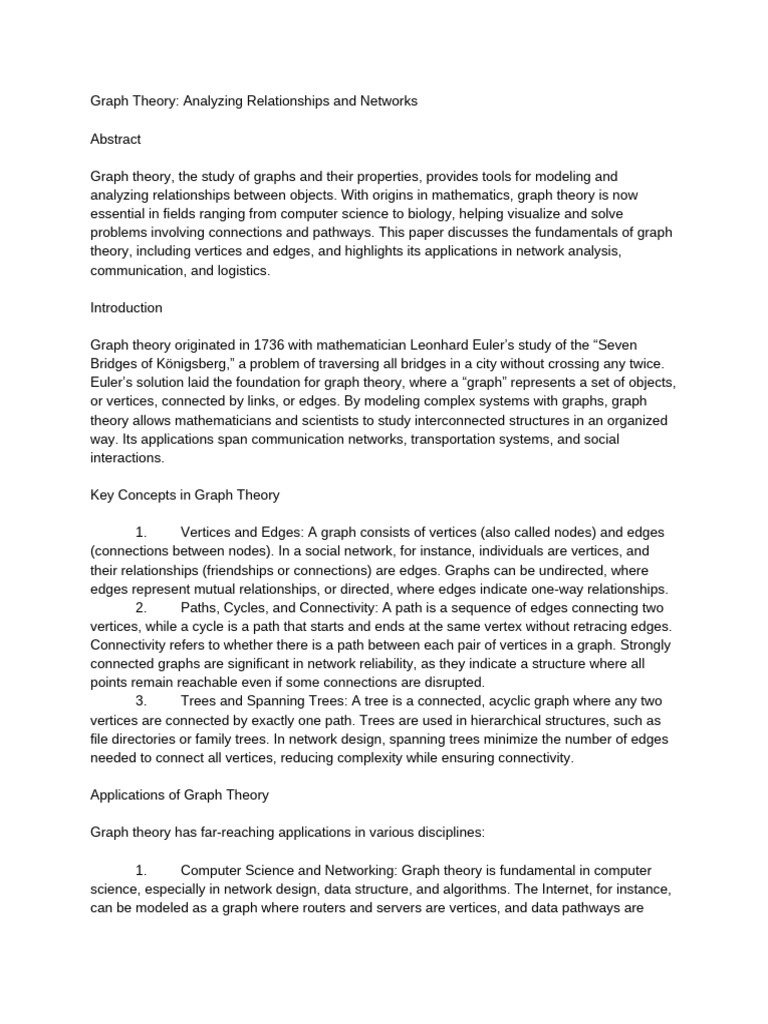 Graph Theory: Analyzing Relationships and Networks

Abstract

Graph theory, the study of graphs and their properties, provides tools for modeling and analyzing relationships between objects. With origins in mathematics, graph theory is now essential in fields ranging from computer science to biology, helping visualize and solve problems involving connections and pathways. This paper discusses the fundamentals of graph theory, including vertices and edges, and highlights its applications in network analysis, communication, and logistics.

Introduction

Graph theory originated in 1736 with mathematician Leonhard Euler's study of the "Seven Bridges of Königsberg," a problem of traversing all bridges in a city without crossing any twice. Euler's solution laid the foundation for graph theory, where a "graph" represents a set of objects, or vertices, connected by links, or edges. By modeling complex systems with graphs, graph theory allows mathematicians and scientists to study interconnected structures in an organized way. Its applications span communication networks, transportation systems, and social interactions.

Key Concepts in Graph Theory

1. Vertices and Edges: A graph consists of vertices (also called nodes) and edges (connections between nodes). In a social network, for instance, individuals are vertices, and their relationships (friendships or connections) are edges. Graphs can be undirected, where edges represent mutual relationships, or directed, where edges indicate one-way relationships.
2. Paths, Cycles, and Connectivity: A path is a sequence of edges connecting two vertices, while a cycle is a path that starts and ends at the same vertex without retracing edges. Connectivity refers to whether there is a path between each pair of vertices in a graph. Strongly connected graphs are significant in network reliability, as they indicate a structure where all points remain reachable even if some connections are disrupted.
3. Trees and Spanning Trees: A tree is a connected, acyclic graph where any two vertices are connected by exactly one path. Trees are used in hierarchical structures, such as file directories or family trees. In network design, spanning trees minimize the number of edges needed to connect all vertices, reducing complexity while ensuring connectivity.

Applications of Graph Theory

Graph theory has far-reaching applications in various disciplines:

1. Computer Science and Networking: Graph theory is fundamental in computer science, especially in network design, data structure, and algorithms. The Internet, for instance, can be modeled as a graph where routers and servers are vertices, and data pathways are